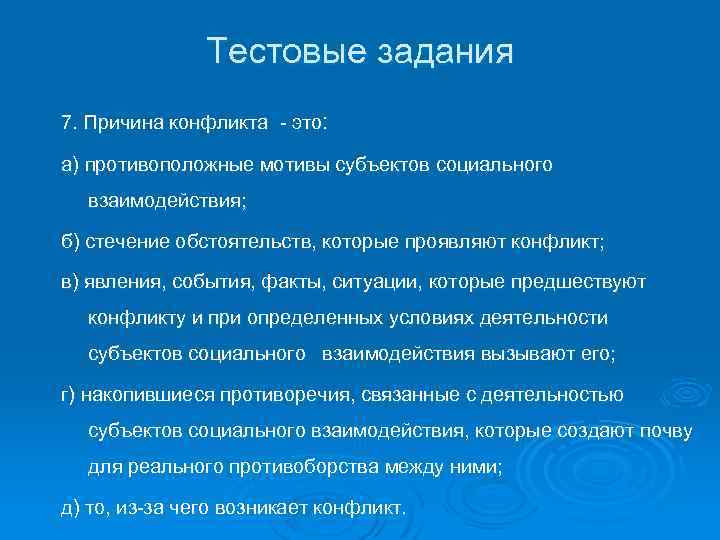 Тестовые задания

7. Причина конфликта - это:

а) противоположные мотивы субъектов социального взаимодействия;

б) стечение обстоятельств, которые проявляют конфликт;

в) явления, события, факты, ситуации, которые предшествуют конфликту и при определенных условиях деятельности субъектов социального взаимодействия вызывают его;

г) накопившиеся противоречия, связанные с деятельностью субъектов социального взаимодействия, которые создают почву для реального противоборства между ними;

д) то, из-за чего возникает конфликт.